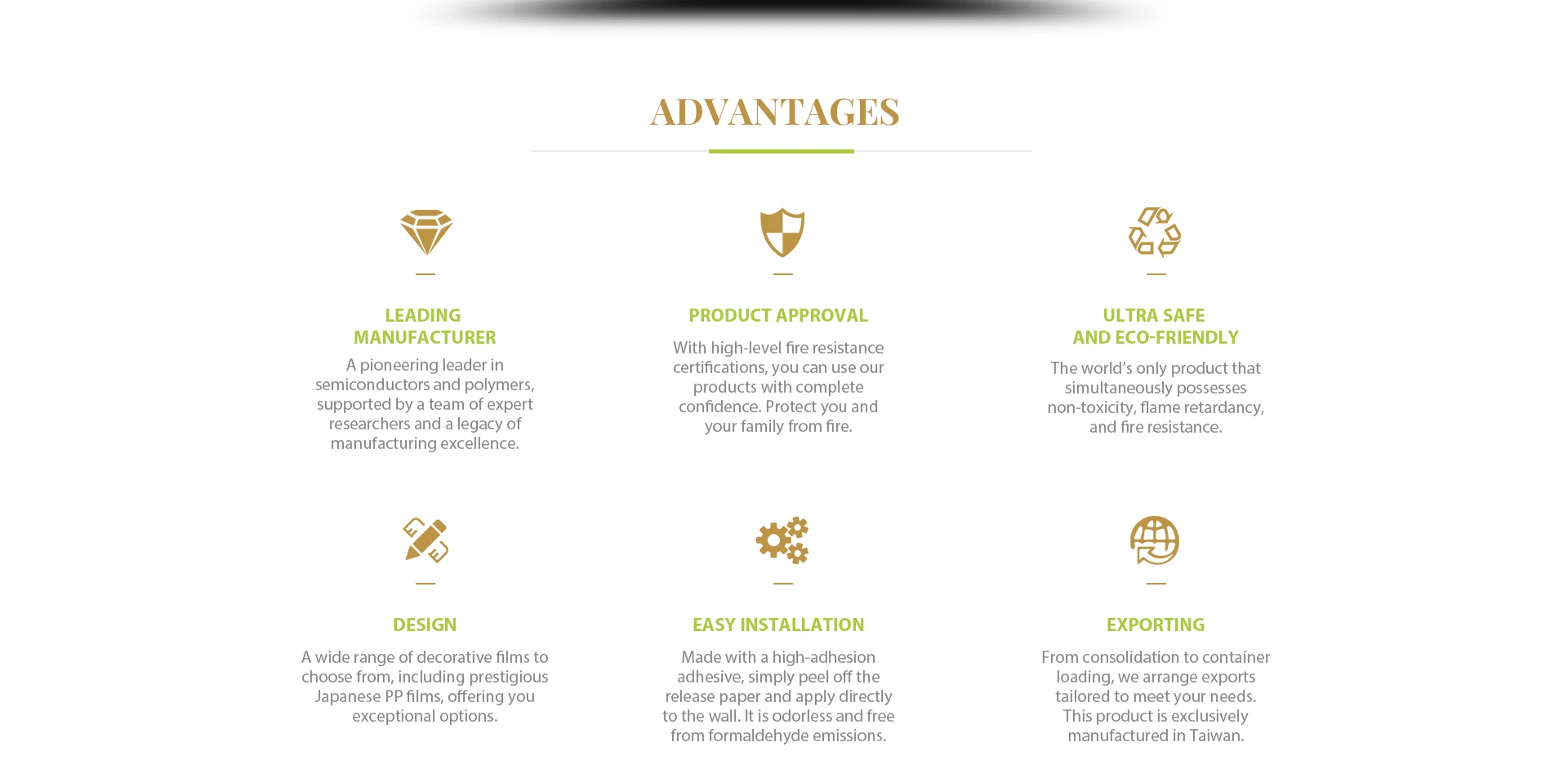 ADVANTAGES

LEADING
MANUFACTURER

A pioneering leader in semiconductors and polymers, supported by a team of expert researchers and a legacy of manufacturing excellence.

PRODUCT APPROVAL

With high-level fire resistance certifications, you can use our products with complete confidence. Protect you and your family from fire.

ULTRA SAFE
AND ECO-FRIENDLY

The world's only product that simultaneously possesses non-toxicity, flame retardancy, and fire resistance.

DESIGN

A wide range of decorative films to choose from, including prestigious Japanese PP films, offering you exceptional options.

EASY INSTALLATION

Made with a high-adhesion adhesive, simply peel off the release paper and apply directly to the wall. It is odorless and free from formaldehyde emissions.

EXPORTING

From consolidation to container loading, we arrange exports tailored to meet your needs. This product is exclusively manufactured in Taiwan.